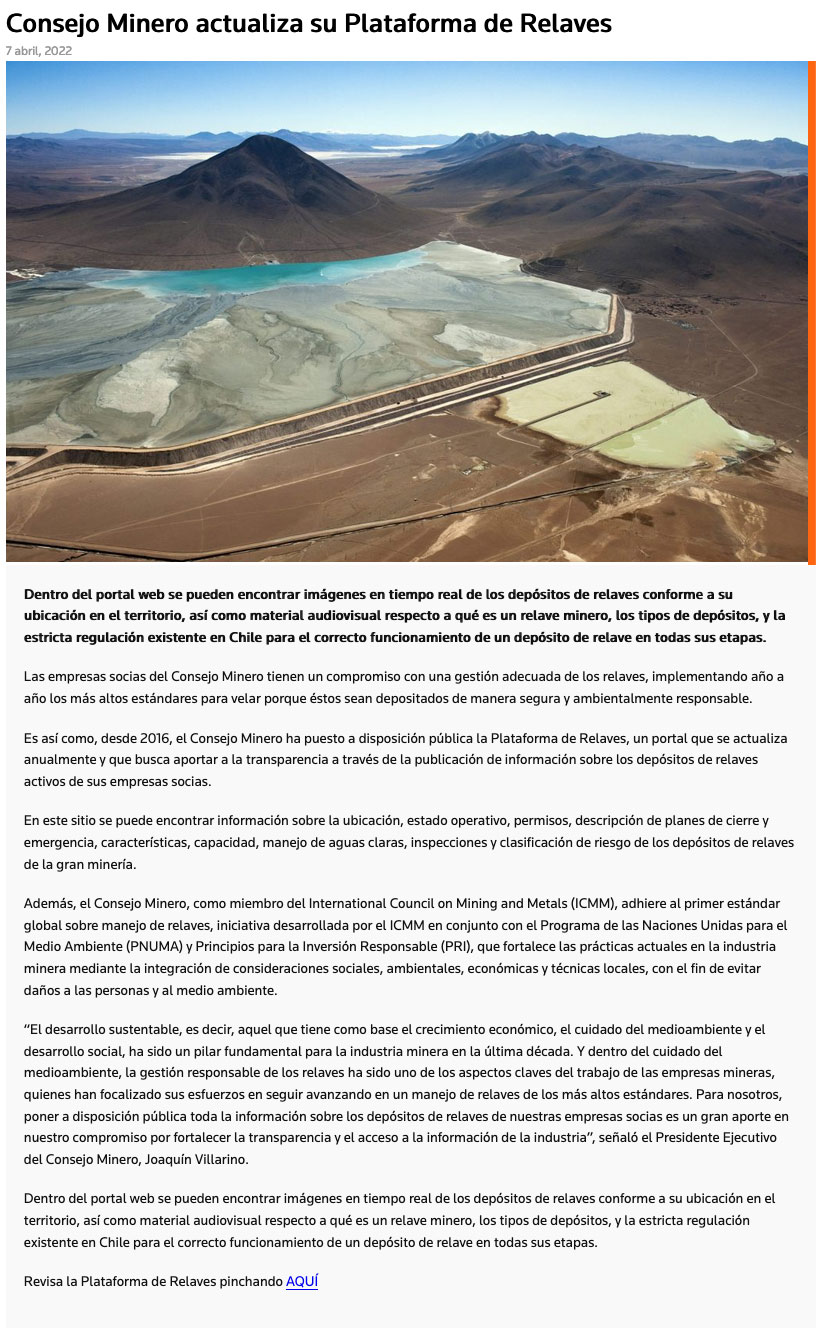 Consejo Minero actualiza su Plataforma de Relaves
7 abril, 2022

Dentro del portal web se pueden encontrar imágenes en tiempo real de los depósitos de relaves conforme a su ubicación en el territorio, así como material audiovisual respecto a qué es un relave minero, los tipos de depósitos, y la estricta regulación existente en Chile para el correcto funcionamiento de un depósito de relave en todas sus etapas.

Las empresas socias del Consejo Minero tienen un compromiso con una gestión adecuada de los relaves, implementando año a año los más altos estándares para velar porque éstos sean depositados de manera segura y ambientalmente responsable.

Es así como, desde 2016, el Consejo Minero ha puesto a disposición pública la Plataforma de Relaves, un portal que se actualiza anualmente y que busca aportar a la transparencia a través de la publicación de información sobre los depósitos de relaves activos de sus empresas socias.

En este sitio se puede encontrar información sobre la ubicación, estado operativo, permisos, descripción de planes de cierre y emergencia, características, capacidad, manejo de aguas claras, inspecciones y clasificación de riesgo de los depósitos de relaves de la gran minería.

Además, el Consejo Minero, como miembro del International Council on Mining and Metals (ICMM), adhiere al primer estándar global sobre manejo de relaves, iniciativa desarrollada por el ICMM en conjunto con el Programa de las Naciones Unidas para el Medio Ambiente (PNUMA) y Principios para la Inversión Responsable (PRI), que fortalece las prácticas actuales en la industria minera mediante la integración de consideraciones sociales, ambientales, económicas y técnicas locales, con el fin de evitar daños a las personas y al medio ambiente.

“El desarrollo sustentable, es decir, aquel que tiene como base el crecimiento económico, el cuidado del medioambiente y el desarrollo social, ha sido un pilar fundamental para la industria minera en la última década. Y dentro del cuidado del medioambiente, la gestión responsable de los relaves ha sido uno de los aspectos claves del trabajo de las empresas mineras, quienes han focalizado sus esfuerzos en seguir avanzando en un manejo de relaves de los más altos estándares. Para nosotros, poner a disposición pública toda la información sobre los depósitos de relaves de nuestras empresas socias es un gran aporte en nuestro compromiso por fortalecer la transparencia y el acceso a la información de la industria”, señaló el Presidente Ejecutivo del Consejo Minero, Joaquín Villarino.

Dentro del portal web se pueden encontrar imágenes en tiempo real de los depósitos de relaves conforme a su ubicación en el territorio, así como material audiovisual respecto a qué es un relave minero, los tipos de depósitos, y la estricta regulación existente en Chile para el correcto funcionamiento de un depósito de relave en todas sus etapas.

Revisa la Plataforma de Relaves pinchando AQUÍ